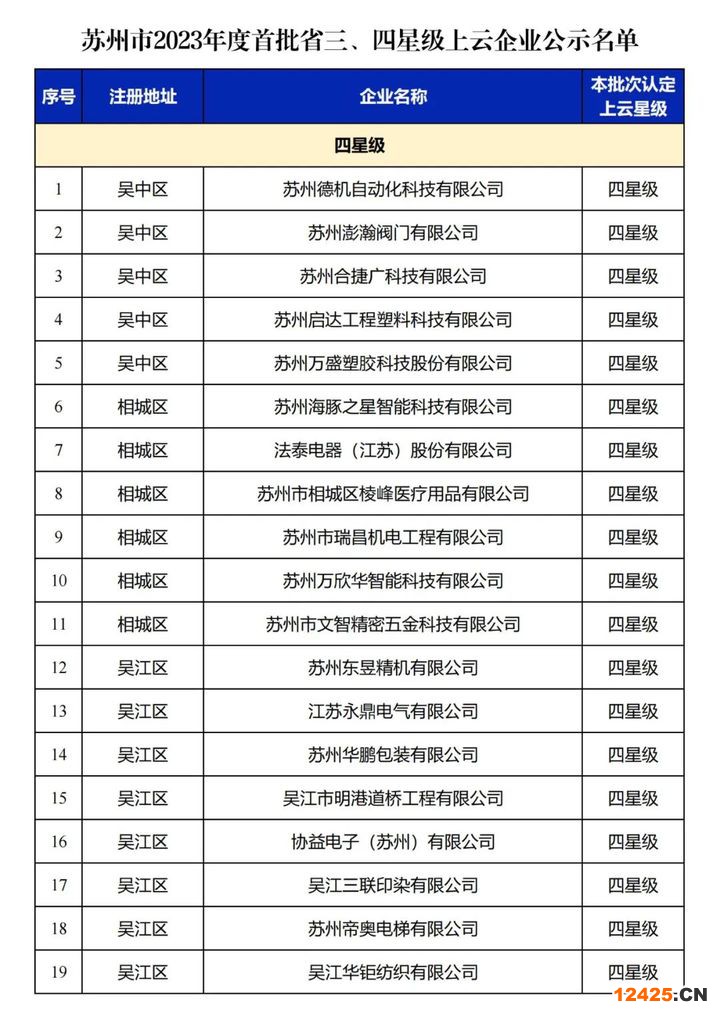 苏州市2023年度首批省三、四星级上云企业公示名单

| 序号 | 注册地址 | 企业名称 | 本批次认定上云星级 |
|---|---|---|---|
| 四星级 | | | |
| 1 | 吴中区 | 苏州德机自动化科技有限公司 | 四星级 |
| 2 | 吴中区 | 苏州澎瀚阀门有限公司 | 四星级 |
| 3 | 吴中区 | 苏州合捷广科技有限公司 | 四星级 |
| 4 | 吴中区 | 苏州启达工程塑料科技有限公司 | 四星级 |
| 5 | 吴中区 | 苏州万盛塑胶科技股份有限公司 | 四星级 |
| 6 | 相城区 | 苏州海豚之星智能科技有限公司 | 四星级 |
| 7 | 相城区 | 法泰电器（江苏）股份有限公司 | 四星级 |
| 8 | 相城区 | 苏州市相城区棱峰医疗用品有限公司 | 四星级 |
| 9 | 相城区 | 苏州市瑞昌机电工程有限公司 | 四星级 |
| 10 | 相城区 | 苏州万欣华智能科技有限公司 | 四星级 |
| 11 | 相城区 | 苏州市文智精密五金科技有限公司 | 四星级 |
| 12 | 吴江区 | 苏州东昱精机有限公司 | 四星级 |
| 13 | 吴江区 | 江苏永鼎电气有限公司 | 四星级 |
| 14 | 吴江区 | 苏州华鹏包装有限公司 | 四星级 |
| 15 | 吴江区 | 吴江市明港道桥工程有限公司 | 四星级 |
| 16 | 吴江区 | 协益电子（苏州）有限公司 | 四星级 |
| 17 | 吴江区 | 吴江三联印染有限公司 | 四星级 |
| 18 | 吴江区 | 苏州帝奥电梯有限公司 | 四星级 |
| 19 | 吴江区 | 吴江华钜纺织有限公司 | 四星级 |

12425.CN